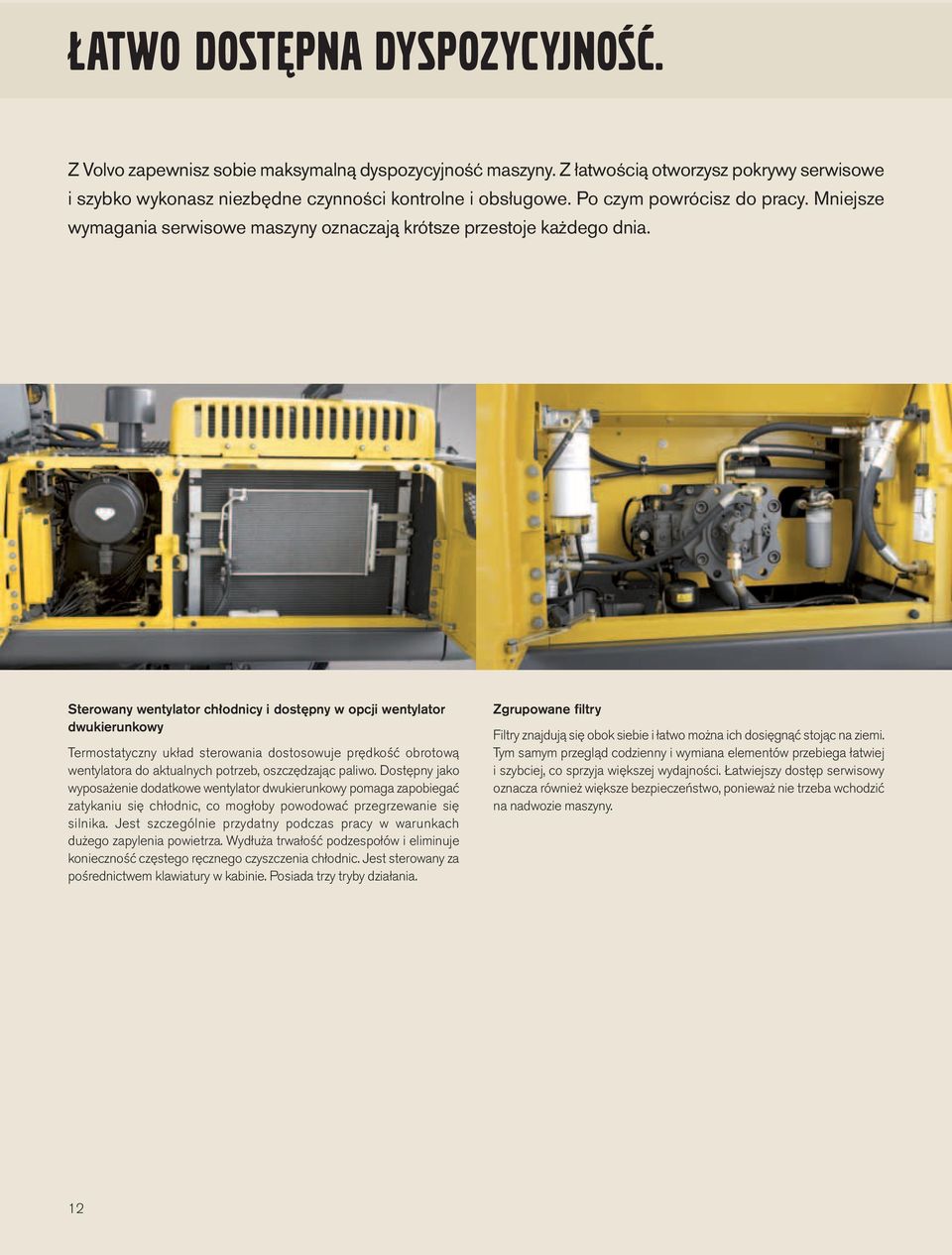 ŁATWO DOSTĘPNA DYSPOZYCYJNOŚĆ.

Z Volvo zapewnisz sobie maksymalną dyspozycyjność maszyny. Z łatwością otworzysz pokrywy serwisowe i szybko wykonasz niezbędne czynności kontrolne i obsługowe. Po czym powrócisz do pracy. Mniejsze wymagania serwisowe maszyny oznaczają krótsze przestoje każdego dnia.

Sterowany wentylator chłodnicy i dostępny w opcji wentylator dwukierunkowy

Termostatyczny układ sterowania dostosowuje prędkość obrotową wentylatora do aktualnych potrzeb, oszczędzając paliwo. Dostępny jako wyposażenie dodatkowe wentylator dwukierunkowy pomaga zapobiegać zatykaniu się chłodnic, co mogłoby powodować przegrzewanie się silnika. Jest szczególnie przydatny podczas pracy w warunkach dużego zapylenia powietrza. Wydłuża trwałość podzespołów i eliminuje konieczność częstego ręcznego czyszczenia chłodnic. Jest sterowany za pośrednictwem klawiatury w kabinie. Posiada trzy tryby działania.

Zgrupowane filtry

Filtry znajdują się obok siebie i łatwo można ich dosięgnąć stojąc na ziemi. Tym samym przegląd codzienny i wymiana elementów przebiega łatwiej i szybciej, co sprzyja większej wydajności. Łatwiejszy dostęp serwisowy oznacza również większe bezpieczeństwo, ponieważ nie trzeba wchodzić na nadwozie maszyny.

12